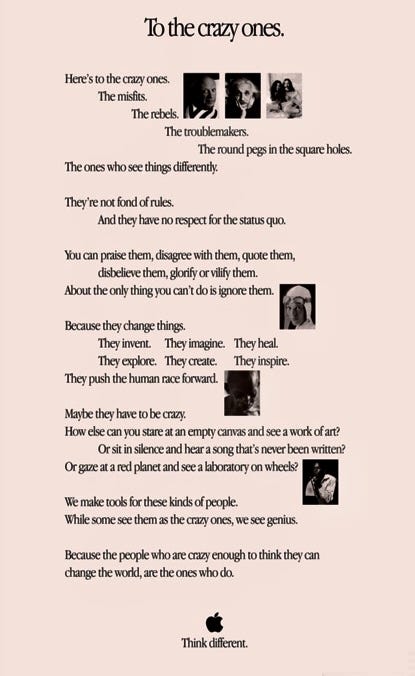 To the crazy ones.

Here's to the crazy ones.
The misfits.
The rebels.
The troublemakers.
The round pegs in the square holes.
The ones who see things differently.

They're not fond of rules.
And they have no respect for the status quo.

You can praise them, disagree with them, quote them, disbelieve them, glorify or vilify them.
About the only thing you can't do is ignore them.

Because they change things.
They invent. They imagine. They heal.
They explore. They create. They inspire.
They push the human race forward.

Maybe they have to be crazy.
How else can you stare at an empty canvas and see a work of art?
Or sit in silence and hear a song that's never been written?
Or gaze at a red planet and see a laboratory on wheels?

We make tools for these kinds of people.
While some see them as the crazy ones, we see genius.

Because the people who are crazy enough to think they can change the world, are the ones who do.

Think different.